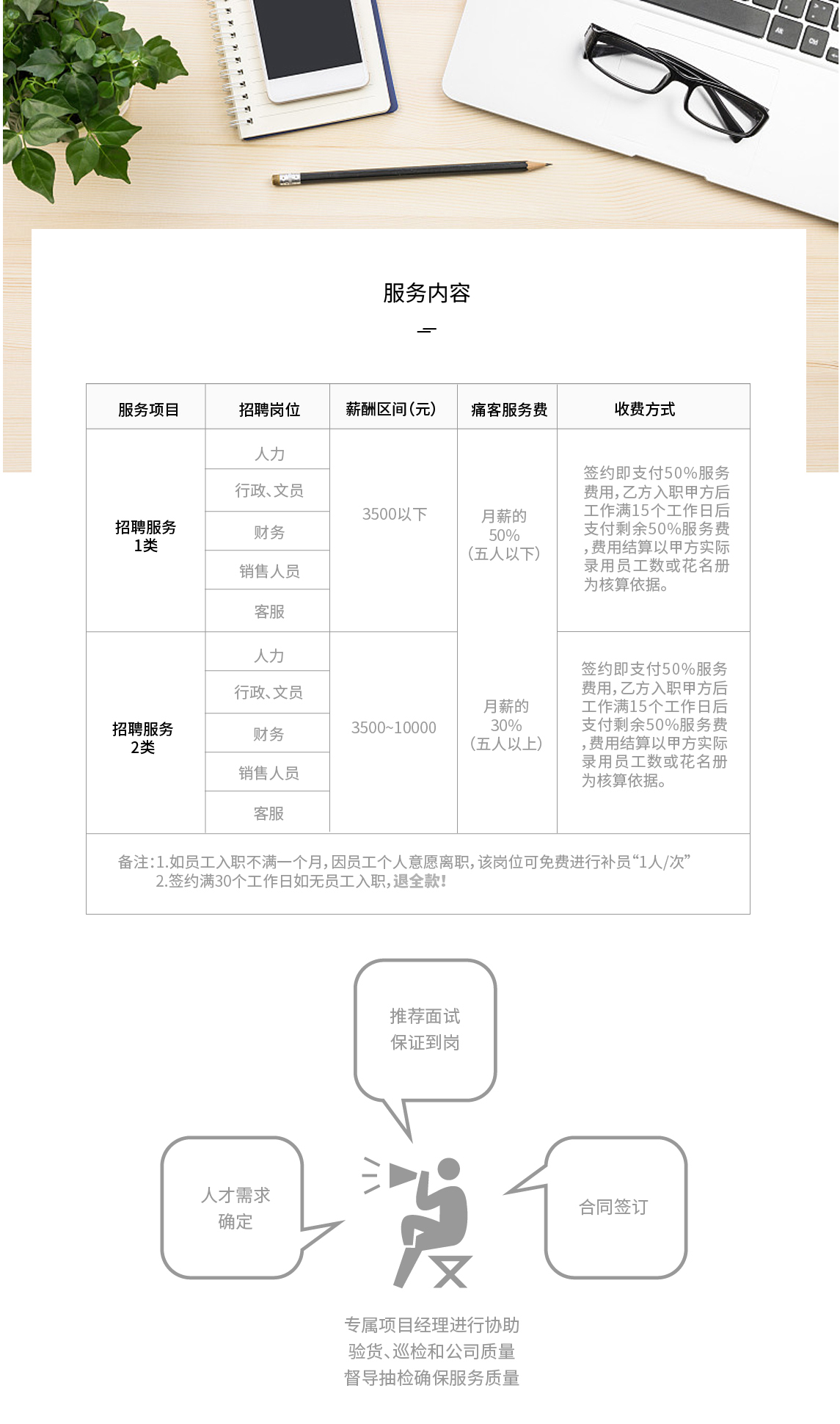 服务内容

| 服务项目 | 招聘岗位 | 薪酬区间(元) | 痛客服务费 | 收费方式 |
|---|---|---|---|---|
| 招聘服务 1类 | 人力 | 3500以下 | 月薪的 50% (五人以下) | 签约即支付50%服务费用,乙方入职甲方后工作满15个工作日后支付剩余50%服务费,费用结算以甲方实际录用员工数或花名册为核算依据。 |
| | 行政、文员 | | | |
| | 财务 | | | |
| | 销售人员 | | | |
| | 客服 | | | |
| 招聘服务 2类 | 人力 | 3500~10000 | 月薪的 30% (五人以上) | 签约即支付50%服务费用,乙方入职甲方后工作满15个工作日后支付剩余50%服务费,费用结算以甲方实际录用员工数或花名册为核算依据。 |
| | 行政、文员 | | | |
| | 财务 | | | |
| | 销售人员 | | | |
| | 客服 | | | |

备注:1.如员工入职不满一个月,因员工个人意愿离职,该岗位可免费进行补员“1人/次”
2.签约满30个工作日如无员工入职,退全款!

推荐面试
保证到岗

人才需求
确定

合同签订

专属项目经理进行协助
验货、巡检和公司质量
督导抽检确保服务质量